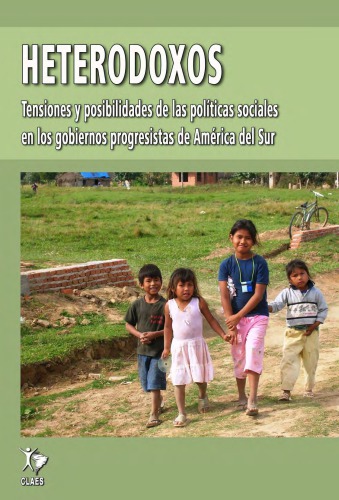 HETERODOXOS

Tensiones y posibilidades de las políticas sociales en los gobiernos progresistas de América del Sur

CLAES